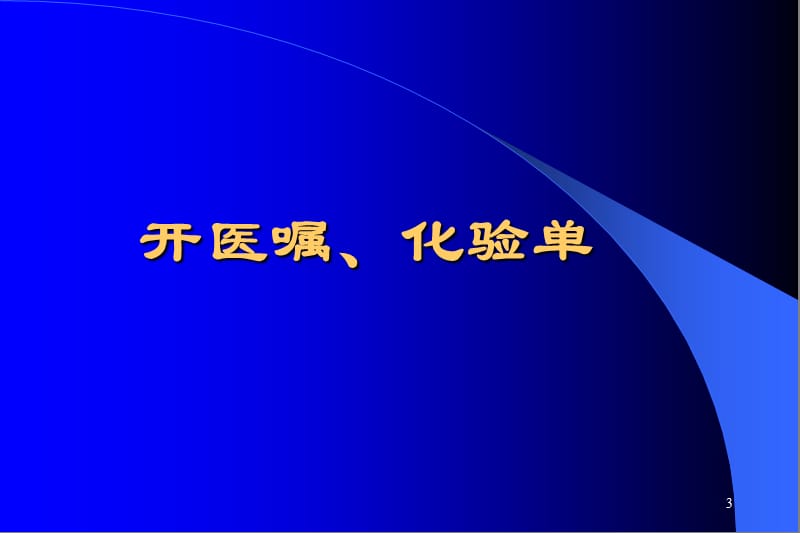 开医嘱、化验单

3